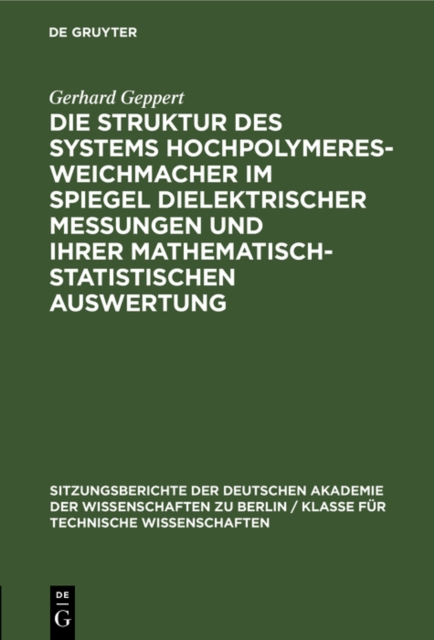 DE GRUYTER

Gerhard Geppert

DIE STRUKTUR DES SYSTEMS HOCHPOLYMERES-WEICHMACHER IM SPIEGEL DIELEKTRISCHER MESSUNGEN UND IHRER MATHEMATISCH-STATISTISCHEN AUSWERTUNG

SITZUNGSBERICHTE DER DEUTSCHEN AKADEMIE DER WISSENSCHAFTEN ZU BERLIN / KLASSE FÜR TECHNISCHE WISSENSCHAFTEN

DE G